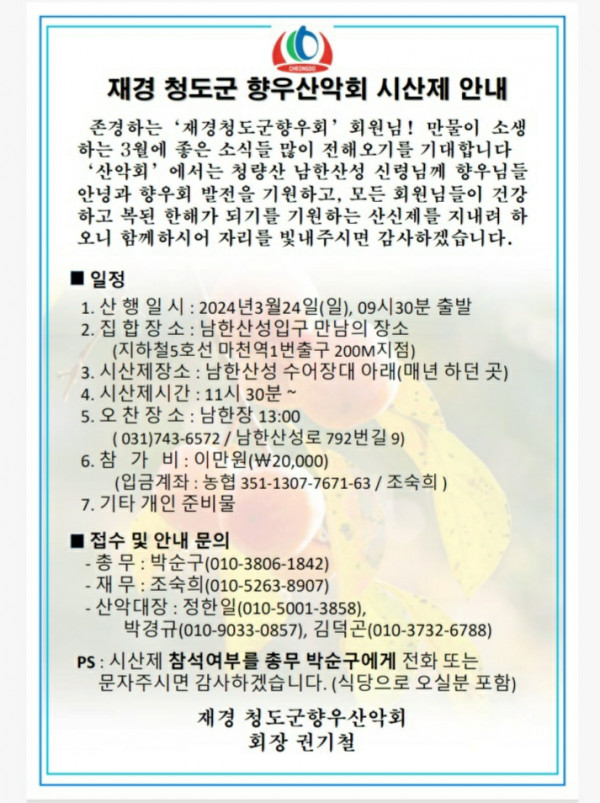 CHEONGDO

재경 청도군 향우산악회 시산제 안내

존경하는 '재경청도군향우회' 회원님! 만물이 소생하는 3월에 좋은 소식들 많이 전해오기를 기대합니다 '산악회' 에서는 청량산 남한산성 신령님께 향우님들 안녕과 향우회 발전을 기원하고, 모든 회원님들이 건강하고 복된 한해가 되기를 기원하는 산신제를 지내려 하오니 함께하시어 자리를 빛내주시면 감사하겠습니다.

■ 일정
1. 산 행 일 시 : 2024년3월24일(일), 09시30분 출발
2. 집 합 장 소 : 남한산성입구 만남의 장소
(지하철5호선 마천역1번출구 200M지점)
3. 시산제장소 : 남한산성 수어장대 아래(매년 하던 곳)
4. 시산제시간 : 11시 30분 ~
5. 오 찬 장 소 : 남한장 13:00
( 031)743-6572 / 남한산성로 792번길 9)
6. 참 가 비 : 이만원(₩20,000)
(입금계좌 : 농협 351-1307-7671-63 / 조숙희 )
7. 기타 개인 준비물

■ 접수 및 안내 문의
- 총 무 : 박순구(010-3806-1842)
- 재 무 : 조숙희(010-5263-8907)
- 산악대장 : 정한일(010-5001-3858),
박경규(010-9033-0857), 김덕곤(010-3732-6788)

PS : 시산제 참석여부를 총무 박순구에게 전화 또는 문자주시면 감사하겠습니다. (식당으로 오실분 포함)

재경 청도군향우산악회
회장 권기철